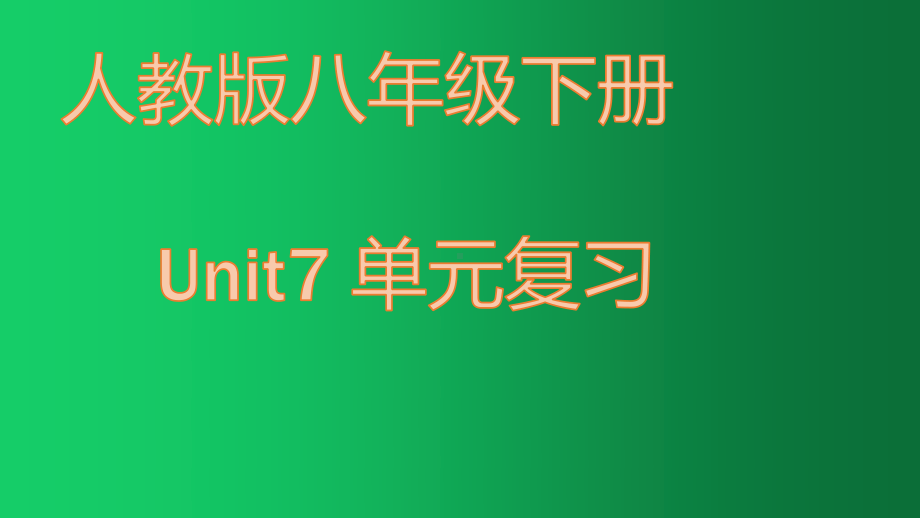 人教版八年级下册

Unit7 单元复习